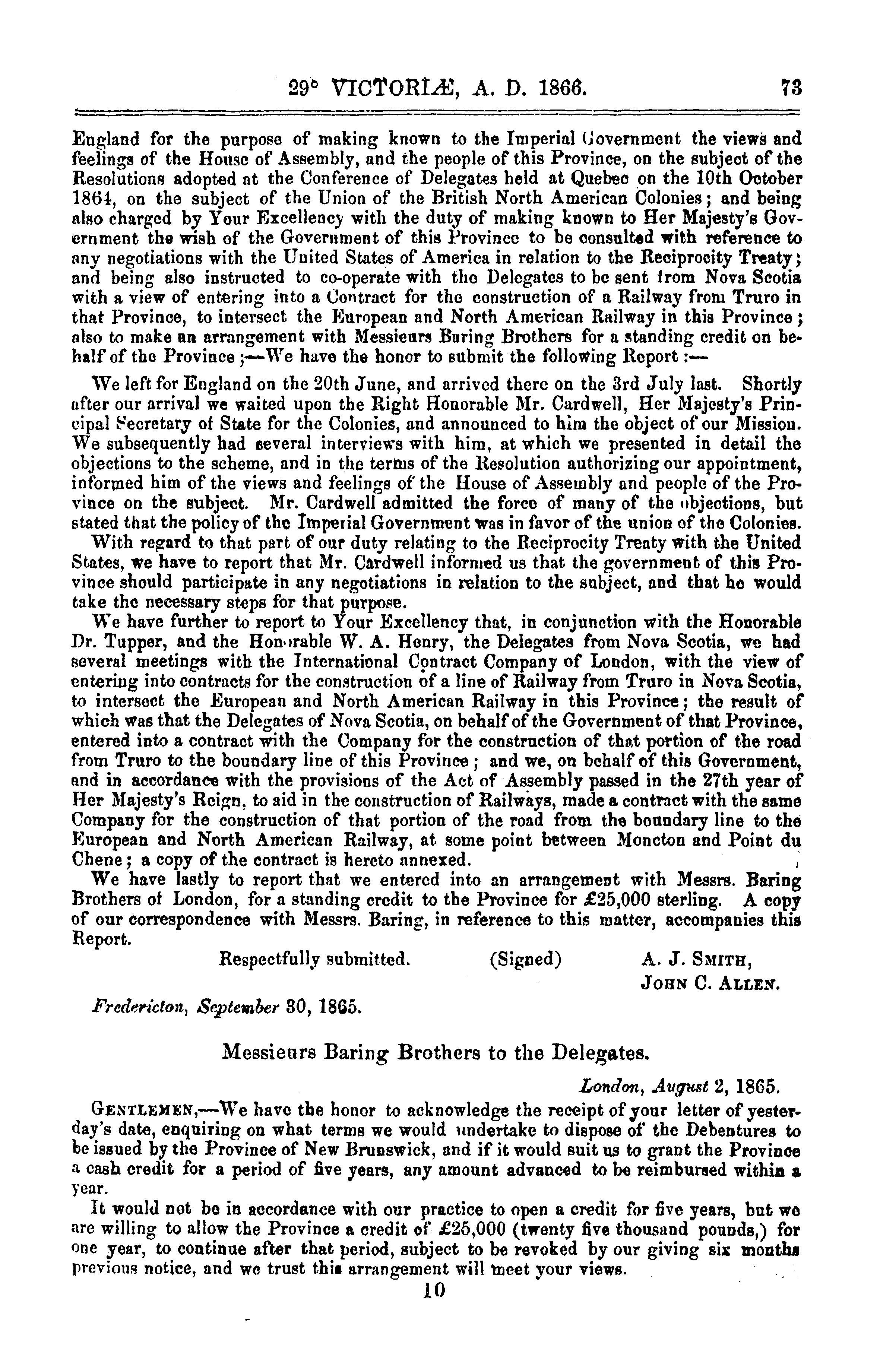 29° VICTORIÆ, A. D. 1866. 73

England for the purpose of making known to the Imperial Government the views and feelings of the House of Assembly, and the people of this Province, on the subject of the Resolutions adopted at the Conference of Delegates held at Quebec on the 10th October 1864, on the subject of the Union of the British North American Colonies; and being also charged by Your Excellency with the duty of making known to Her Majesty's Government the wish of the Government of this Province to be consulted with reference to any negotiations with the United States of America in relation to the Reciprocity Treaty; and being also instructed to co-operate with the Delegates to be sent from Nova Scotia with a view of entering into a Contract for the construction of a Railway from Truro in that Province, to intersect the European and North American Railway in this Province; also to make an arrangement with Messieurs Baring Brothers for a standing credit on behalf of the Province;—We have the honor to submit the following Report:—

We left for England on the 20th June, and arrived there on the 3rd July last. Shortly after our arrival we waited upon the Right Honorable Mr. Cardwell, Her Majesty's Principal Secretary of State for the Colonies, and announced to him the object of our Mission. We subsequently had several interviews with him, at which we presented in detail the objections to the scheme, and in the terms of the Resolution authorizing our appointment, informed him of the views and feelings of the House of Assembly and people of the Province on the subject. Mr. Cardwell admitted the force of many of the objections, but stated that the policy of the Imperial Government was in favor of the union of the Colonies.

With regard to that part of our duty relating to the Reciprocity Treaty with the United States, we have to report that Mr. Cardwell informed us that the government of this Province should participate in any negotiations in relation to the subject, and that he would take the necessary steps for that purpose.

We have further to report to Your Excellency that, in conjunction with the Honorable Dr. Tupper, and the Honorable W. A. Henry, the Delegates from Nova Scotia, we had several meetings with the International Contract Company of London, with the view of entering into contracts for the construction of a line of Railway from Truro in Nova Scotia, to intersect the European and North American Railway in this Province; the result of which was that the Delegates of Nova Scotia, on behalf of the Government of that Province, entered into a contract with the Company for the construction of that portion of the road from Truro to the boundary line of this Province; and we, on behalf of this Government, and in accordance with the provisions of the Act of Assembly passed in the 27th year of Her Majesty's Reign, to aid in the construction of Railways, made a contract with the same Company for the construction of that portion of the road from the boundary line to the European and North American Railway, at some point between Moncton and Point du Chene; a copy of the contract is hereto annexed.

We have lastly to report that we entered into an arrangement with Messrs. Baring Brothers of London, for a standing credit to the Province for £25,000 sterling. A copy of our correspondence with Messrs. Baring, in reference to this matter, accompanies this Report.

Respectfully submitted. (Signed) A. J. SMITH, JOHN C. ALLEN.

Fredericton, September 30, 1865.

Messieurs Baring Brothers to the Delegates.

London, August 2, 1865.

GENTLEMEN,—We have the honor to acknowledge the receipt of your letter of yesterday's date, enquiring on what terms we would undertake to dispose of the Debentures to be issued by the Province of New Brunswick, and if it would suit us to grant the Province a cash credit for a period of five years, any amount advanced to be reimbursed within a year.

It would not be in accordance with our practice to open a credit for five years, but we are willing to allow the Province a credit of £25,000 (twenty five thousand pounds,) for one year, to continue after that period, subject to be revoked by our giving six months previous notice, and we trust this arrangement will meet your views.

10